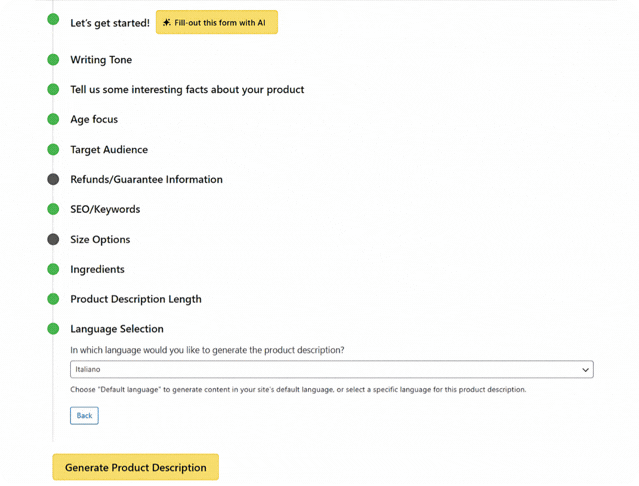 Let's get started! Fill-out this form with AI

Writing Tone

Tell us some interesting facts about your product

Age focus

Target Audience

Refunds/Guarantee Information

SEO/Keywords

Size Options

Ingredients

Product Description Length

Language Selection

In which language would you like to generate the product description?

Italiano

Choose "Default language" to generate content in your site's default language, or select a specific language for this product description.

Back

Generate Product Description